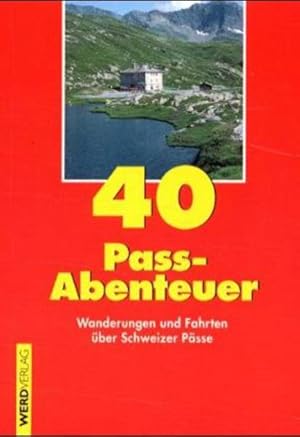 40
Pass-Abenteuer

Wanderungen und Fahrten über Schweizer Pässe

WERDVERLAG